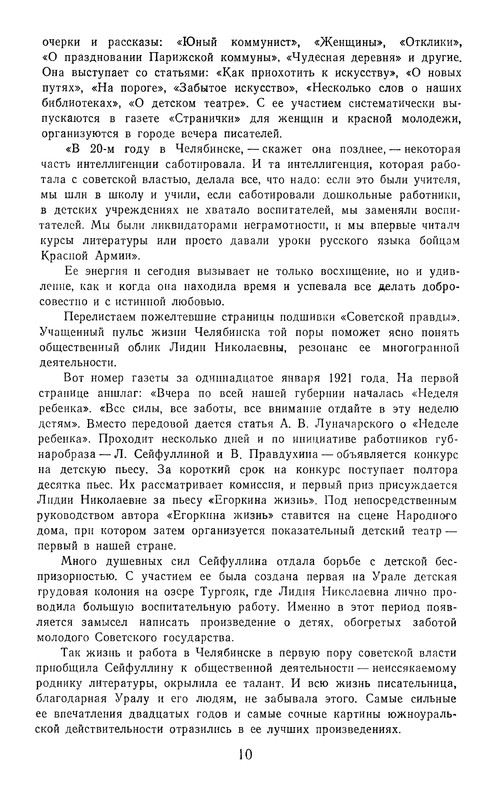 очерки и рассказы: «Юный коммунист», «Женщины», «Отклики», «О праздновании Парижской коммуны», «Чудесная деревня» и другие. Она выступает со статьями: «Как приохотить к искусству», «О новых путях», «На пороге», «Забытое искусство», «Несколько слов о наших библиотеках», «О детском театре». С ее участием систематически выпускаются в газете «Странички» для женщин и красной молодежи, организуются в городе вечера писателей.

«В 20-м году в Челябинске, — скажет она позднее, — некоторая часть интеллигенции саботировала. И та интеллигенция, которая работала с советской властью, делала все, что надо: если это были учителя, мы шли в школу и учили, если саботировали дошкольные работники, в детских учреждениях не хватало воспитателей, мы заменяли воспитателей. Мы были ликвидаторами неграмотности, и мы впервые читали курсы литературы или просто давали уроки русского языка бойцам Красной Армии».

Ее энергия и сегодня вызывает не только восхищение, но и удивление, как и когда она находила время и успевала все делать добросовестно и с истинной любовью.

Перелистаем пожелтевшие страницы подшивки «Советской правды». Учащенный пульс жизни Челябинска той поры поможет ясно понять общественный облик Лидии Николаевны, резонанс ее многогранной деятельности.

Вот номер газеты за одиннадцатое января 1921 года. На первой странице аншлаг: «Вчера по всей нашей губернии началась «Неделя ребенка». «Все силы, все заботы, все внимание отдайте в эту неделю детям». Вместо передовой дается статья А. В. Луначарского о «Неделе ребенка». Проходит несколько дней и по инициативе работников губнаробраза — Л. Сейфуллиной и В. Правдухина — объявляется конкурс на детскую пьесу. За короткий срок на конкурс поступает полтора десятка пьес. Их рассматривает комиссия, и первый приз присуждается Лидии Николаевне за пьесу «Егоркина жизнь». Под непосредственным руководством автора «Егоркина жизнь» ставится на сцене Народного дома, при котором затем организуется показательный детский театр — первый в нашей стране.

Много душевных сил Сейфуллина отдала борьбе с детской беспризорностью. С участием ее была создана первая на Урале детская трудовая колония на озере Тургояк, где Лидия Николаевна лично проводила большую воспитательную работу. Именно в этот период появляется замысел написать произведение о детях, обогретых заботой молодого Советского государства.

Так жизнь и работа в Челябинске в первую пору советской власти приобщила Сейфуллину к общественной деятельности — неиссякаемому роднику литературы, окрылила ее талант. И всю жизнь писательница, благодарная Уралу и его людям, не забывала этого. Самые сильные ее впечатления двадцатых годов и самые сочные картины южноуральской действительности отразились в ее лучших произведениях.

10